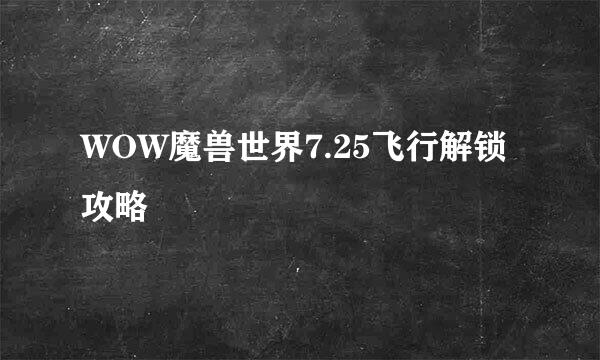 WOW魔兽世界7.25飞行解锁攻略